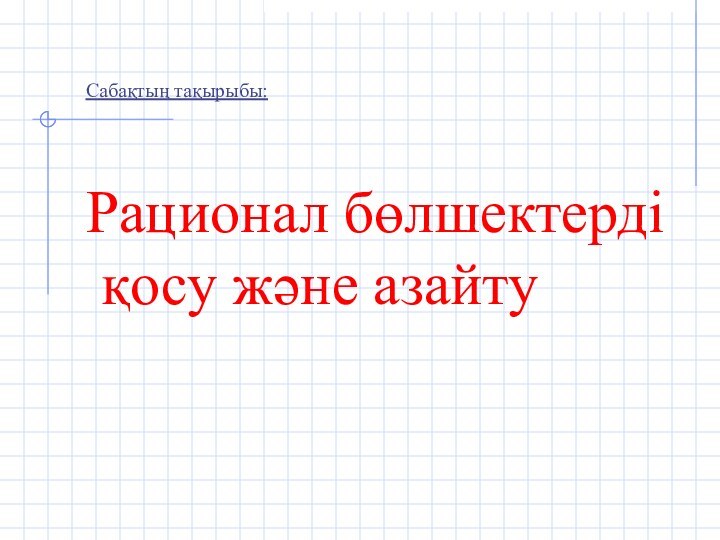 Сабақтың тақырыбы:

Рационал бөлшектерді қосу және азайту